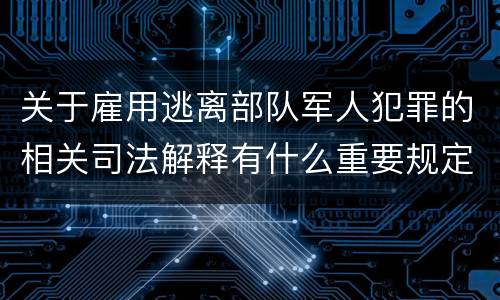 关于雇用逃离部队军人犯罪的相关司法解释有什么重要规定